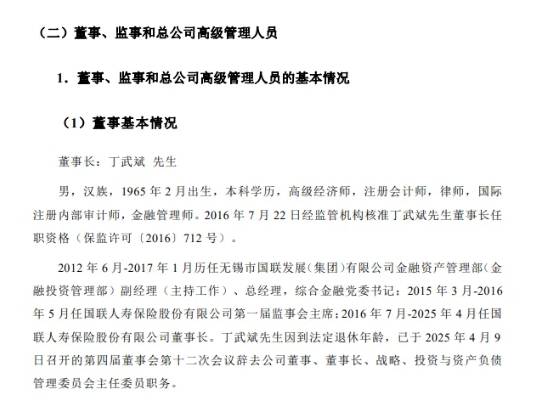 （二）董事、监事和总公司高级管理人员

1．董事、监事和总公司高级管理人员的基本情况

（1）董事基本情况

董事长：丁武斌 先生

男，汉族，1965 年 2 月出生，本科学历，高级经济师，注册会计师，律师，国际注册内部审计师，金融管理师。2016 年 7 月 22 日经监管机构核准丁武斌先生董事长任职资格（保监许可〔2016〕712 号）。

2012 年 6 月-2017 年 1 月历任无锡市国联发展（集团）有限公司金融资产管理部（金融投资管理部）副经理（主持工作）、总经理，综合金融党委书记；2015 年 3 月-2016 年 5 月任国联人寿保险股份有限公司第一届监事会主席；2016 年 7 月-2025 年 4 月任国联人寿保险股份有限公司董事长。丁武斌先生因到法定退休年龄，已于 2025 年 4 月 9 日召开的第四届董事会第十二次会议辞去公司董事、董事长、战略、投资与资产负债管理委员会主任委员职务。